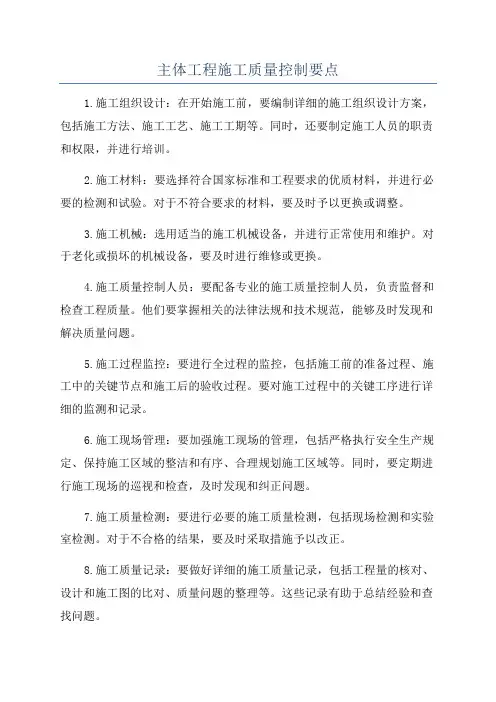 主体工程施工质量控制要点

1.施工组织设计：在开始施工前，要编制详细的施工组织设计方案，包括施工方法、施工工艺、施工工期等。同时，还要制定施工人员的职责和权限，并进行培训。

2.施工材料：要选择符合国家标准和工程要求的优质材料，并进行必要的检测和试验。对于不符合要求的材料，要及时予以更换或调整。

3.施工机械：选用适当的施工机械设备，并进行正常使用和维护。对于老化或损坏的机械设备，要及时进行维修或更换。

4.施工质量控制人员：要配备专业的施工质量控制人员，负责监督和检查工程质量。他们要掌握相关的法律法规和技术规范，能够及时发现和解决质量问题。

5.施工过程监控：要进行全过程的监控，包括施工前的准备过程、施工中的关键节点和施工后的验收过程。要对施工过程中的关键工序进行详细的监测和记录。

6.施工现场管理：要加强施工现场的管理，包括严格执行安全生产规定、保持施工区域的整洁和有序、合理规划施工区域等。同时，要定期进行施工现场的巡视和检查，及时发现和纠正问题。

7.施工质量检测：要进行必要的施工质量检测，包括现场检测和实验室检测。对于不合格的结果，要及时采取措施予以改正。

8.施工质量记录：要做好详细的施工质量记录，包括工程量的核对、设计和施工图的比对、质量问题的整理等。这些记录有助于总结经验和查找问题。